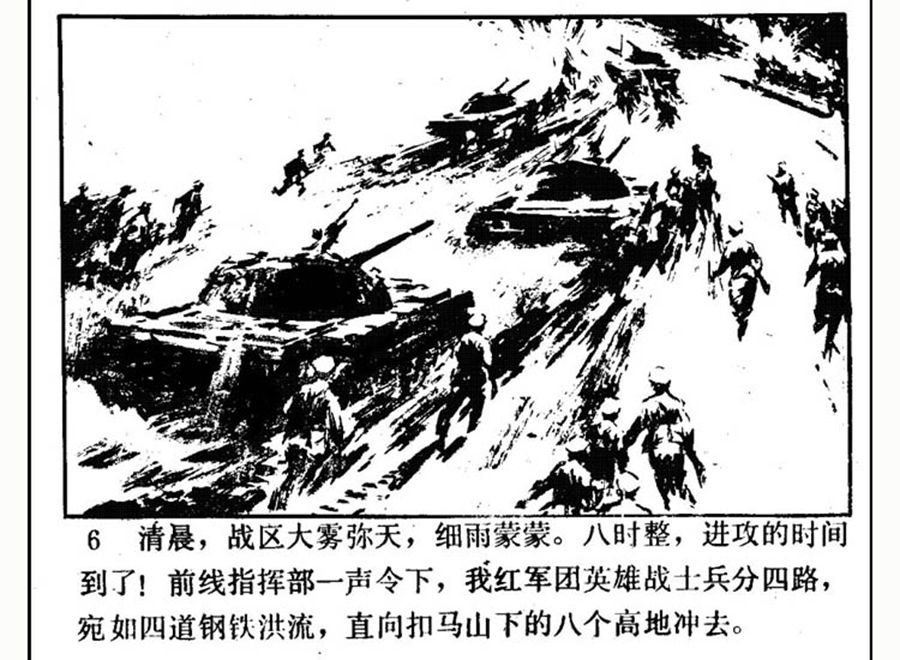 6 清晨，战区大雾弥天，细雨蒙蒙。八时整，进攻的时间到了！前线指挥部一声令下，我红军团英雄战士兵分四路，宛如四道钢铁洪流，直向扣马山下的八个高地冲去。